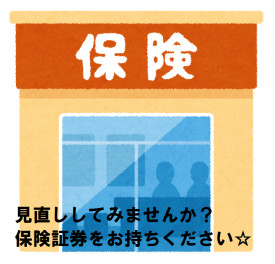 保険

見直ししてみませんか？
保険証券をお持ちください☆